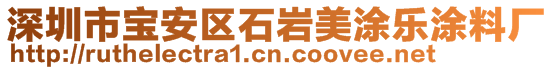 深圳市宝安区石岩美涂乐涂料厂
http://ruthelectra1.cn.coovee.net